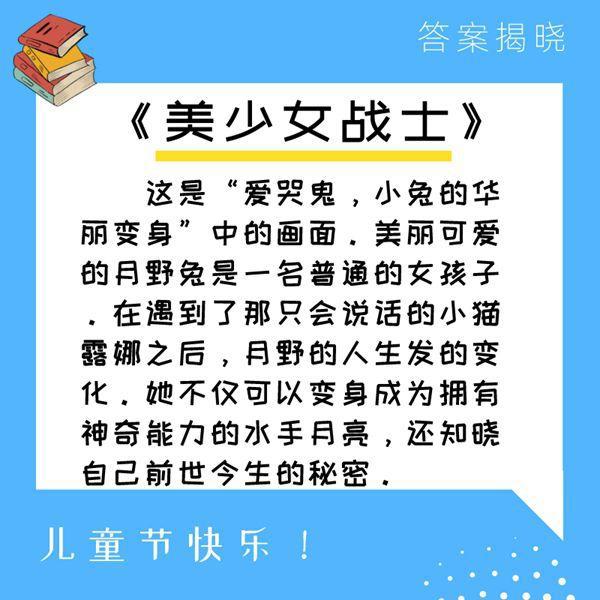 答案揭晓

《美少女战士》

这是“爱哭鬼，小兔的华丽变身”中的画面．美丽可爱的月野兔是一名普通的女孩子．在遇到了那只会说话的小猫露娜之后，月野的人生发的变化．她不仅可以变身成为拥有神奇能力的水手月亮，还知晓自己前世今生的秘密．

儿童节快乐！